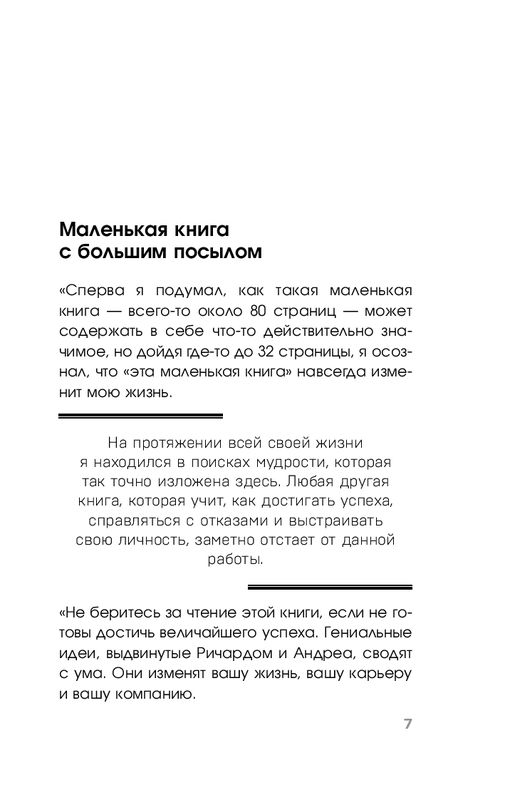 Маленькая книга
с большим посылом

«Сперва я подумал, как такая маленькая книга — всего-то около 80 страниц — может содержать в себе что-то действительно значимое, но дойдя где-то до 32 страницы, я осознал, что «эта маленькая книга» навсегда изменит мою жизнь.

На протяжении всей своей жизни я находился в поисках мудрости, которая так точно изложена здесь. Любая другая книга, которая учит, как достигать успеха, справляться с отказами и выстраивать свою личность, заметно отстает от данной работы.

«Не беритесь за чтение этой книги, если не готовы достичь величайшего успеха. Гениальные идеи, выдвинутые Ричардом и Андреа, сводят с ума. Они изменят вашу жизнь, вашу карьеру и вашу компанию.

7